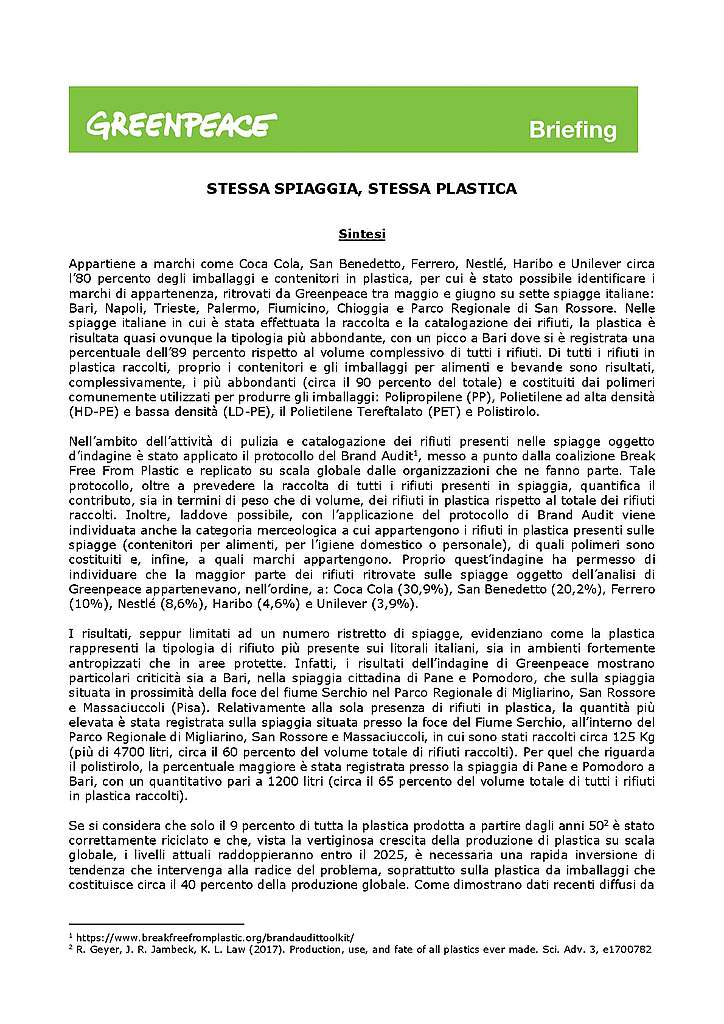 GREENPEACE

Briefing

STESSA SPIAGGIA, STESSA PLASTICA

Sintesi

Appartiene a marchi come Coca Cola, San Benedetto, Ferrero, Nestlé, Haribo e Unilever circa l'80 percento degli imballaggi e contenitori in plastica, per cui è stato possibile identificare i marchi di appartenenza, ritrovati da Greenpeace tra maggio e giugno su sette spiagge italiane: Bari, Napoli, Trieste, Palermo, Fiumicino, Chioggia e Parco Regionale di San Rossore. Nelle spiagge italiane in cui è stata effettuata la raccolta e la catalogazione dei rifiuti, la plastica è risultata quasi ovunque la tipologia più abbondante, con un picco a Bari dove si è registrata una percentuale dell'89 percento rispetto al volume complessivo di tutti i rifiuti. Di tutti i rifiuti in plastica raccolti, proprio i contenitori e gli imballaggi per alimenti e bevande sono risultati, complessivamente, i più abbondanti (circa il 90 percento del totale) e costituiti dai polimeri comunemente utilizzati per produrre gli imballaggi: Polipropilene (PP), Polietilene ad alta densità (HD-PE) e bassa densità (LD-PE), il Polietilene Tereftalato (PET) e Polistirolo.

Nell'ambito dell'attività di pulizia e catalogazione dei rifiuti presenti nelle spiagge oggetto d'indagine è stato applicato il protocollo del Brand Audit$^1$, messo a punto dalla coalizione Break Free From Plastic e replicato su scala globale dalle organizzazioni che ne fanno parte. Tale protocollo, oltre a prevedere la raccolta di tutti i rifiuti presenti in spiaggia, quantifica il contributo, sia in termini di peso che di volume, dei rifiuti in plastica rispetto al totale dei rifiuti raccolti. Inoltre, laddove possibile, con l'applicazione del protocollo di Brand Audit viene individuata anche la categoria merceologica a cui appartengono i rifiuti in plastica presenti sulle spiagge (contenitori per alimenti, per l'igiene domestico o personale), di quali polimeri sono costituiti e, infine, a quali marchi appartengono. Proprio quest'indagine ha permesso di individuare che la maggior parte dei rifiuti ritrovate sulle spiagge oggetto dell'analisi di Greenpeace appartenevano, nell'ordine, a: Coca Cola (30,9%), San Benedetto (20,2%), Ferrero (10%), Nestlé (8,6%), Haribo (4,6%) e Unilever (3,9%).

I risultati, seppur limitati ad un numero ristretto di spiagge, evidenziano come la plastica rappresenti la tipologia di rifiuto più presente sui litorali italiani, sia in ambienti fortemente antropizzati che in aree protette. Infatti, i risultati dell'indagine di Greenpeace mostrano particolari criticità sia a Bari, nella spiaggia cittadina di Pane e Pomodoro, che sulla spiaggia situata in prossimità della foce del fiume Serchio nel Parco Regionale di Migliarino, San Rossore e Massaciuccoli (Pisa). Relativamente alla sola presenza di rifiuti in plastica, la quantità più elevata è stata registrata sulla spiaggia situata presso la foce del Fiume Serchio, all'interno del Parco Regionale di Migliarino, San Rossore e Massaciuccoli, in cui sono stati raccolti circa 125 Kg (più di 4700 litri, circa il 60 percento del volume totale di rifiuti raccolti). Per quel che riguarda il polistirolo, la percentuale maggiore è stata registrata presso la spiaggia di Pane e Pomodoro a Bari, con un quantitativo pari a 1200 litri (circa il 65 percento del volume totale di tutti i rifiuti in plastica raccolti).

Se si considera che solo il 9 percento di tutta la plastica prodotta a partire dagli anni 50$^2$ è stato correttamente riciclato e che, vista la vertiginosa crescita della produzione di plastica su scala globale, i livelli attuali raddoppieranno entro il 2025, è necessaria una rapida inversione di tendenza che intervenga alla radice del problema, soprattutto sulla plastica da imballaggi che costituisce circa il 40 percento della produzione globale. Come dimostrano dati recenti diffusi da

$^1$ https://www.breakfreefromplastic.org/brandaudittoolkit/
$^2$ R. Geyer, J. R. Jambeck, K. L. Law (2017). Production, use, and fate of all plastics ever made. Sci. Adv. 3, e1700782